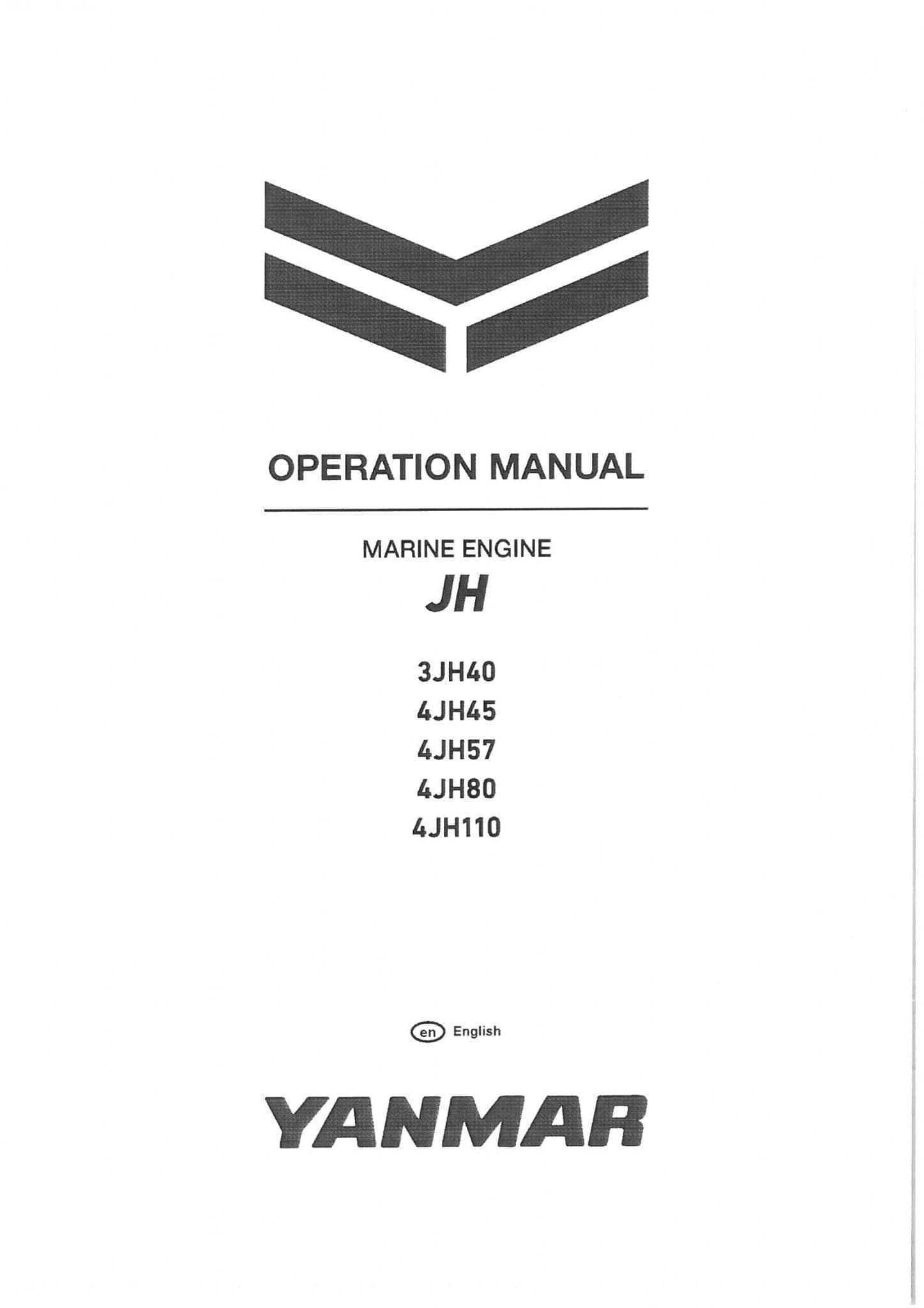 OPERATION MANUAL

MARINE ENGINE

JH

3JH40
4JH45
4JH57
4JH80
4JH110

en English

YANMAR